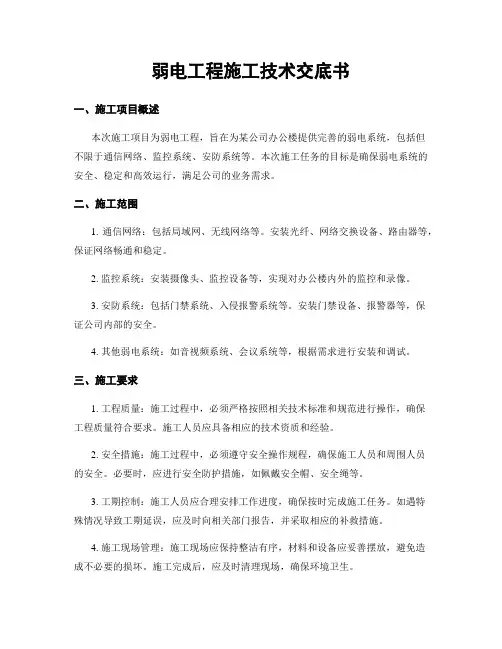 弱电工程施工技术交底书

一、施工项目概述

本次施工项目为弱电工程，旨在为某公司办公楼提供完善的弱电系统，包括但不限于通信网络、监控系统、安防系统等。本次施工任务的目标是确保弱电系统的安全、稳定和高效运行，满足公司的业务需求。

二、施工范围

1. 通信网络：包括局域网、无线网络等。安装光纤、网络交换设备、路由器等，保证网络畅通和稳定。

2. 监控系统：安装摄像头、监控设备等，实现对办公楼内外的监控和录像。

3. 安防系统：包括门禁系统、入侵报警系统等。安装门禁设备、报警器等，保证公司内部的安全。

4. 其他弱电系统：如音视频系统、会议系统等，根据需求进行安装和调试。

三、施工要求

1. 工程质量：施工过程中，必须严格按照相关技术标准和规范进行操作，确保工程质量符合要求。施工人员应具备相应的技术资质和经验。

2. 安全措施：施工过程中，必须遵守安全操作规程，确保施工人员和周围人员的安全。必要时，应进行安全防护措施，如佩戴安全帽、安全绳等。

3. 工期控制：施工人员应合理安排工作进度，确保按时完成施工任务。如遇特殊情况导致工期延误，应及时向相关部门报告，并采取相应的补救措施。

4. 施工现场管理：施工现场应保持整洁有序，材料和设备应妥善摆放，避免造成不必要的损坏。施工完成后，应及时清理现场，确保环境卫生。